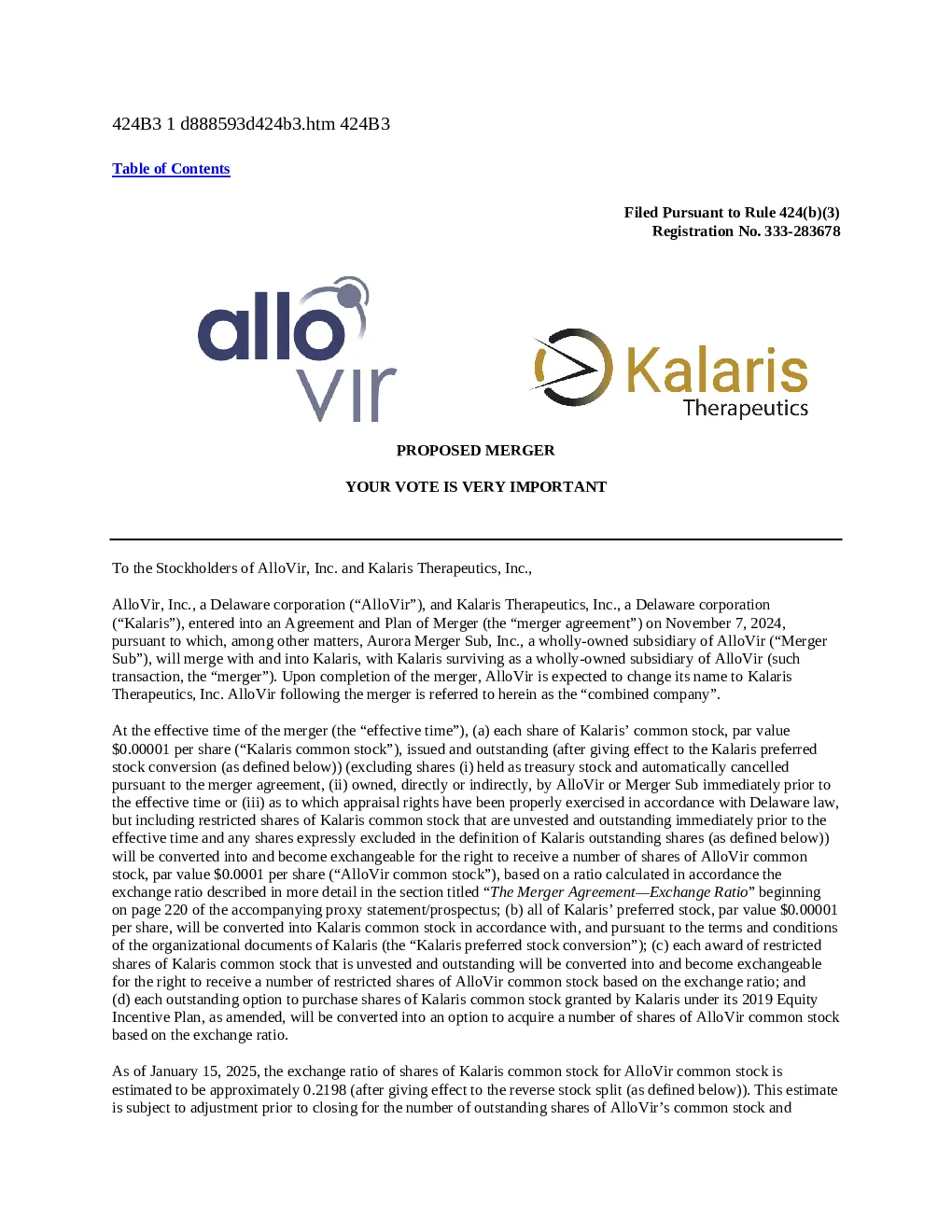 424B3 1 d888593d424b3.htm 424B3

Table of Contents

Filed Pursuant to Rule 424(b)(3)
Registration No. 333-283678

allo vir

Kalaris Therapeutics

PROPOSED MERGER

YOUR VOTE IS VERY IMPORTANT

To the Stockholders of AlloVir, Inc. and Kalaris Therapeutics, Inc.,

AlloVir, Inc., a Delaware corporation (“AlloVir”), and Kalaris Therapeutics, Inc., a Delaware corporation (“Kalaris”), entered into an Agreement and Plan of Merger (the “merger agreement”) on November 7, 2024, pursuant to which, among other matters, Aurora Merger Sub, Inc., a wholly-owned subsidiary of AlloVir (“Merger Sub”), will merge with and into Kalaris, with Kalaris surviving as a wholly-owned subsidiary of AlloVir (such transaction, the “merger”). Upon completion of the merger, AlloVir is expected to change its name to Kalaris Therapeutics, Inc. AlloVir following the merger is referred to herein as the “combined company”.

At the effective time of the merger (the “effective time”), (a) each share of Kalaris’ common stock, par value $0.00001 per share (“Kalaris common stock”), issued and outstanding (after giving effect to the Kalaris preferred stock conversion (as defined below)) (excluding shares (i) held as treasury stock and automatically cancelled pursuant to the merger agreement, (ii) owned, directly or indirectly, by AlloVir or Merger Sub immediately prior to the effective time or (iii) as to which appraisal rights have been properly exercised in accordance with Delaware law, but including restricted shares of Kalaris common stock that are unvested and outstanding immediately prior to the effective time and any shares expressly excluded in the definition of Kalaris outstanding shares (as defined below)) will be converted into and become exchangeable for the right to receive a number of shares of AlloVir common stock, par value $0.0001 per share (“AlloVir common stock”), based on a ratio calculated in accordance the exchange ratio described in more detail in the section titled “The Merger Agreement—Exchange Ratio” beginning on page 220 of the accompanying proxy statement/prospectus; (b) all of Kalaris’ preferred stock, par value $0.00001 per share, will be converted into Kalaris common stock in accordance with, and pursuant to the terms and conditions of the organizational documents of Kalaris (the “Kalaris preferred stock conversion”); (c) each award of restricted shares of Kalaris common stock that is unvested and outstanding will be converted into and become exchangeable for the right to receive a number of restricted shares of AlloVir common stock based on the exchange ratio; and (d) each outstanding option to purchase shares of Kalaris common stock granted by Kalaris under its 2019 Equity Incentive Plan, as amended, will be converted into an option to acquire a number of shares of AlloVir common stock based on the exchange ratio.

As of January 15, 2025, the exchange ratio of shares of Kalaris common stock for AlloVir common stock is estimated to be approximately 0.2198 (after giving effect to the reverse stock split (as defined below)). This estimate is subject to adjustment prior to closing for the number of outstanding shares of AlloVir’s common stock and